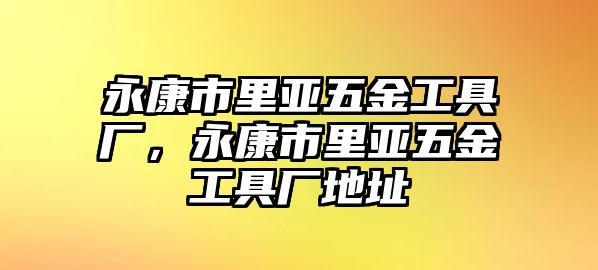 永康市里亚五金工具厂，永康市里亚五金工具厂地址